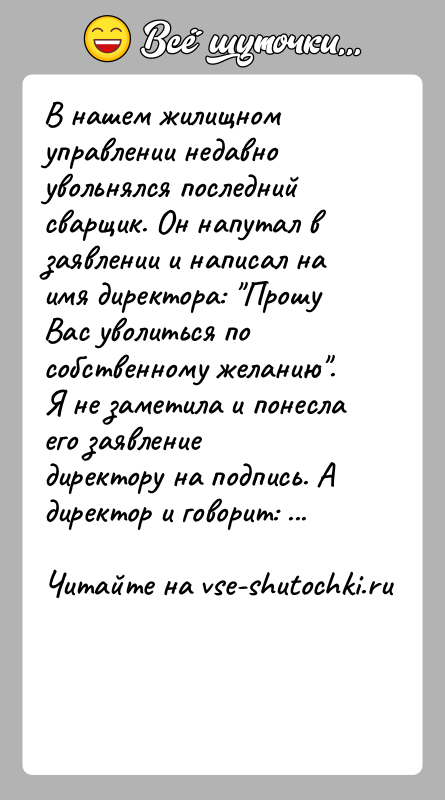 Всё шуточки...

В нашем жилищном управлении недавно увольнялся последний сварщик. Он напутал в заявлении и написал на имя директора: "Прошу Вас уволиться по собственному желанию". Я не заметила и понесла его заявление директору на подпись. А директор и говорит: ...

Читайте на vse-shutochki.ru